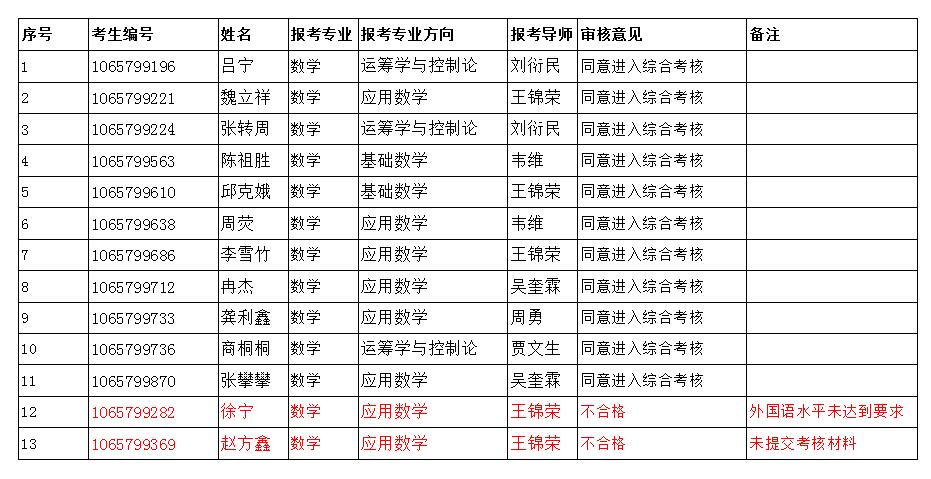 | 序号 | 考生编号 | 姓名 | 报考专业 | 报考专业方向 | 报考导师 | 审核意见 | 备注 |
|---|---|---|---|---|---|---|---|
| 1 | 1065799196 | 吕宁 | 数学 | 运筹学与控制论 | 刘衍民 | 同意进入综合考核 | |
| 2 | 1065799221 | 魏立祥 | 数学 | 应用数学 | 王锦荣 | 同意进入综合考核 | |
| 3 | 1065799224 | 张转周 | 数学 | 运筹学与控制论 | 刘衍民 | 同意进入综合考核 | |
| 4 | 1065799563 | 陈祖胜 | 数学 | 基础数学 | 韦维 | 同意进入综合考核 | |
| 5 | 1065799610 | 邱克娥 | 数学 | 基础数学 | 王锦荣 | 同意进入综合考核 | |
| 6 | 1065799638 | 周荧 | 数学 | 应用数学 | 韦维 | 同意进入综合考核 | |
| 7 | 1065799686 | 李雪竹 | 数学 | 应用数学 | 王锦荣 | 同意进入综合考核 | |
| 8 | 1065799712 | 冉杰 | 数学 | 应用数学 | 吴奎霖 | 同意进入综合考核 | |
| 9 | 1065799733 | 龚利鑫 | 数学 | 应用数学 | 周勇 | 同意进入综合考核 | |
| 10 | 1065799736 | 商桐桐 | 数学 | 运筹学与控制论 | 贾文生 | 同意进入综合考核 | |
| 11 | 1065799870 | 张攀攀 | 数学 | 应用数学 | 吴奎霖 | 同意进入综合考核 | |
| 12 | 1065799282 | 徐宁 | 数学 | 应用数学 | 王锦荣 | 不合格 | 外国语水平未达到要求 |
| 13 | 1065799369 | 赵方鑫 | 数学 | 应用数学 | 王锦荣 | 不合格 | 未提交考核材料 |